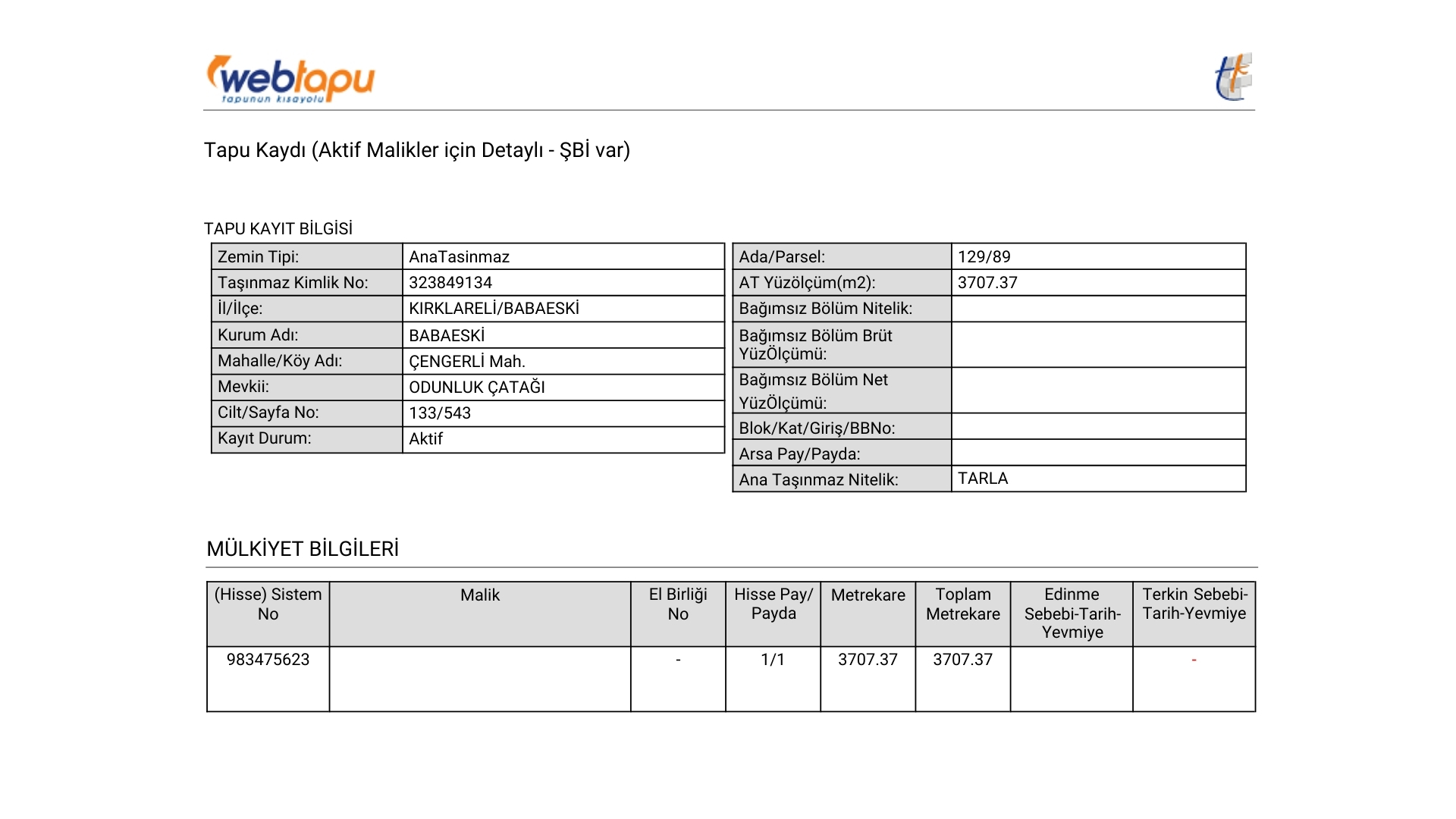 webtapu
tapunun kısayolu

Tapu Kaydı (Aktif Malikler için Detaylı - ŞBİ var)

TAPU KAYIT BİLGİSİ

| Zemin Tipi: | AnaTasinmaz |
|---|---|
| Taşınmaz Kimlik No: | 323849134 |
| İl/İlçe: | KIRKLARELİ/BABAESKİ |
| Kurum Adı: | BABAESKİ |
| Mahalle/Köy Adı: | ÇENGERLİ Mah. |
| Mevkii: | ODUNLUK ÇATAĞI |
| Cilt/Sayfa No: | 133/543 |
| Kayıt Durum: | Aktif |

| Ada/Parsel: | 129/89 |
|---|---|
| AT Yüzölçüm(m2): | 3707.37 |
| Bağımsız Bölüm Nitelik: | |
| Bağımsız Bölüm Brüt YüzÖlçümü: | |
| Bağımsız Bölüm Net YüzÖlçümü: | |
| Blok/Kat/Giriş/BBNo: | |
| Arsa Pay/Payda: | |
| Ana Taşınmaz Nitelik: | TARLA |

MÜLKİYET BİLGİLERİ

| (Hisse) Sistem No | Malik | El Birliği No | Hisse Pay/ Payda | Metrekare | Toplam Metrekare | Edinme Sebebi-Tarih-Yevmiye | Terkin Sebebi-Tarih-Yevmiye |
|---|---|---|---|---|---|---|---|
| 983475623 | | - | 1/1 | 3707.37 | 3707.37 | | - |